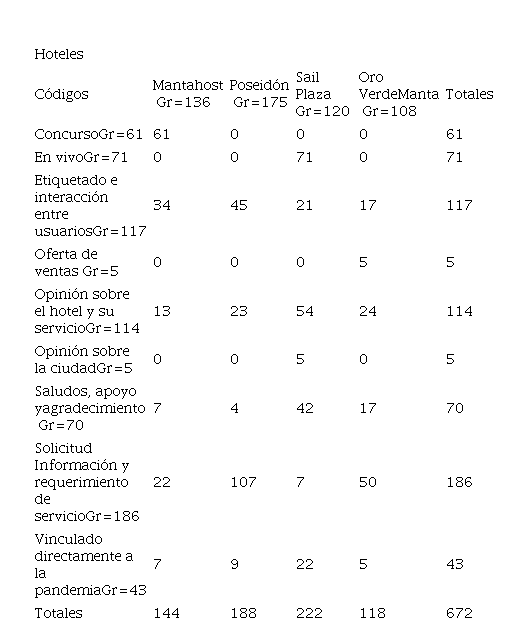 Hoteles

| Códigos | Mantahost Gr=136 | Poseidón Gr=175 | Sail Plaza Gr=120 | Oro VerdeManta Gr=108 | Totales |
|---|---|---|---|---|---|
| ConcursoGr=61 | 61 | 0 | 0 | 0 | 61 |
| En vivoGr=71 | 0 | 0 | 71 | 0 | 71 |
| Etiquetado e interacción entre usuariosGr=117 | 34 | 45 | 21 | 17 | 117 |
| Oferta de ventas Gr=5 | 0 | 0 | 0 | 5 | 5 |
| Opinión sobre el hotel y su servicioGr=114 | 13 | 23 | 54 | 24 | 114 |
| Opinión sobre la ciudadGr=5 | 0 | 0 | 5 | 0 | 5 |
| Saludos, apoyo yagradecimiento Gr=70 | 7 | 4 | 42 | 17 | 70 |
| Solicitud Información y requerimiento de servicioGr=186 | 22 | 107 | 7 | 50 | 186 |
| Vinculado directamente a la pandemiaGr=43 | 7 | 9 | 22 | 5 | 43 |
| Totales | 144 | 188 | 222 | 118 | 672 |